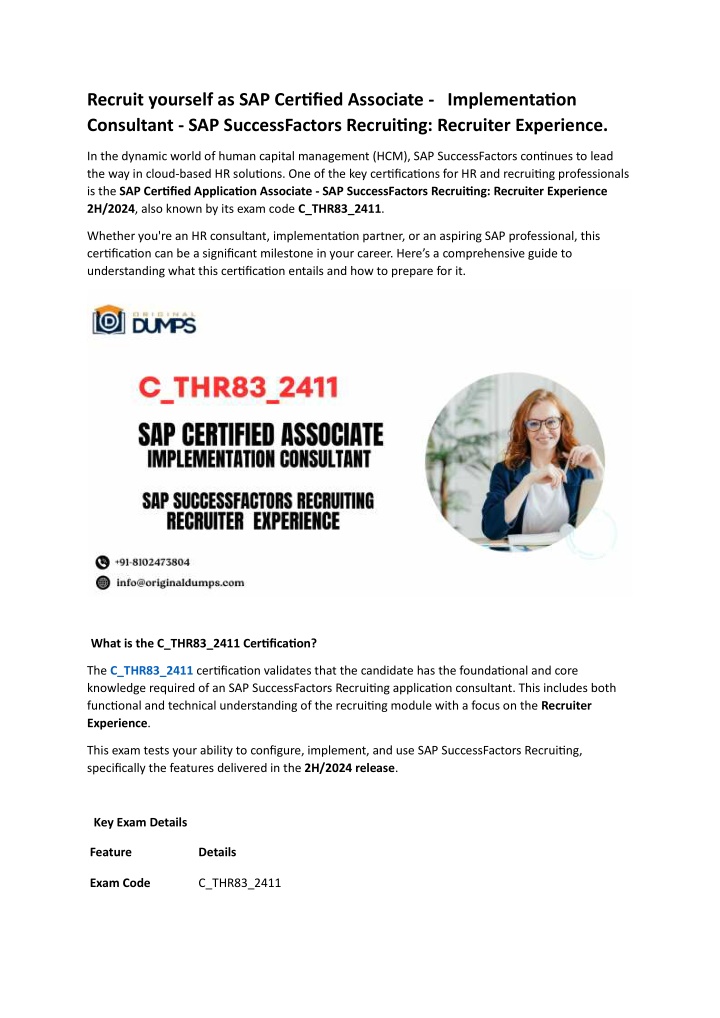 Recruit yourself as SAP Certified Associate - Implementation Consultant - SAP SuccessFactors Recruiting: Recruiter Experience.

In the dynamic world of human capital management (HCM), SAP SuccessFactors continues to lead the way in cloud-based HR solutions. One of the key certifications for HR and recruiting professionals is the SAP Certified Application Associate - SAP SuccessFactors Recruiting: Recruiter Experience 2H/2024, also known by its exam code C_THR83_2411.

Whether you're an HR consultant, implementation partner, or an aspiring SAP professional, this certification can be a significant milestone in your career. Here's a comprehensive guide to understanding what this certification entails and how to prepare for it.

ORIGINAL DUMPS

C_THR83_2411

SAP CERTIFIED ASSOCIATE
IMPLEMENTATION CONSULTANT

SAP SUCCESSFACTORS RECRUITING
RECRUITER EXPERIENCE

+91-8102473804
info@originaldumps.com

What is the C_THR83_2411 Certification?

The C_THR83_2411 certification validates that the candidate has the foundational and core knowledge required of an SAP SuccessFactors Recruiting application consultant. This includes both functional and technical understanding of the recruiting module with a focus on the Recruiter Experience.

This exam tests your ability to configure, implement, and use SAP SuccessFactors Recruiting, specifically the features delivered in the 2H/2024 release.

Key Exam Details

| Feature | Details |
|---|---|
| Exam Code | C_THR83_2411 |